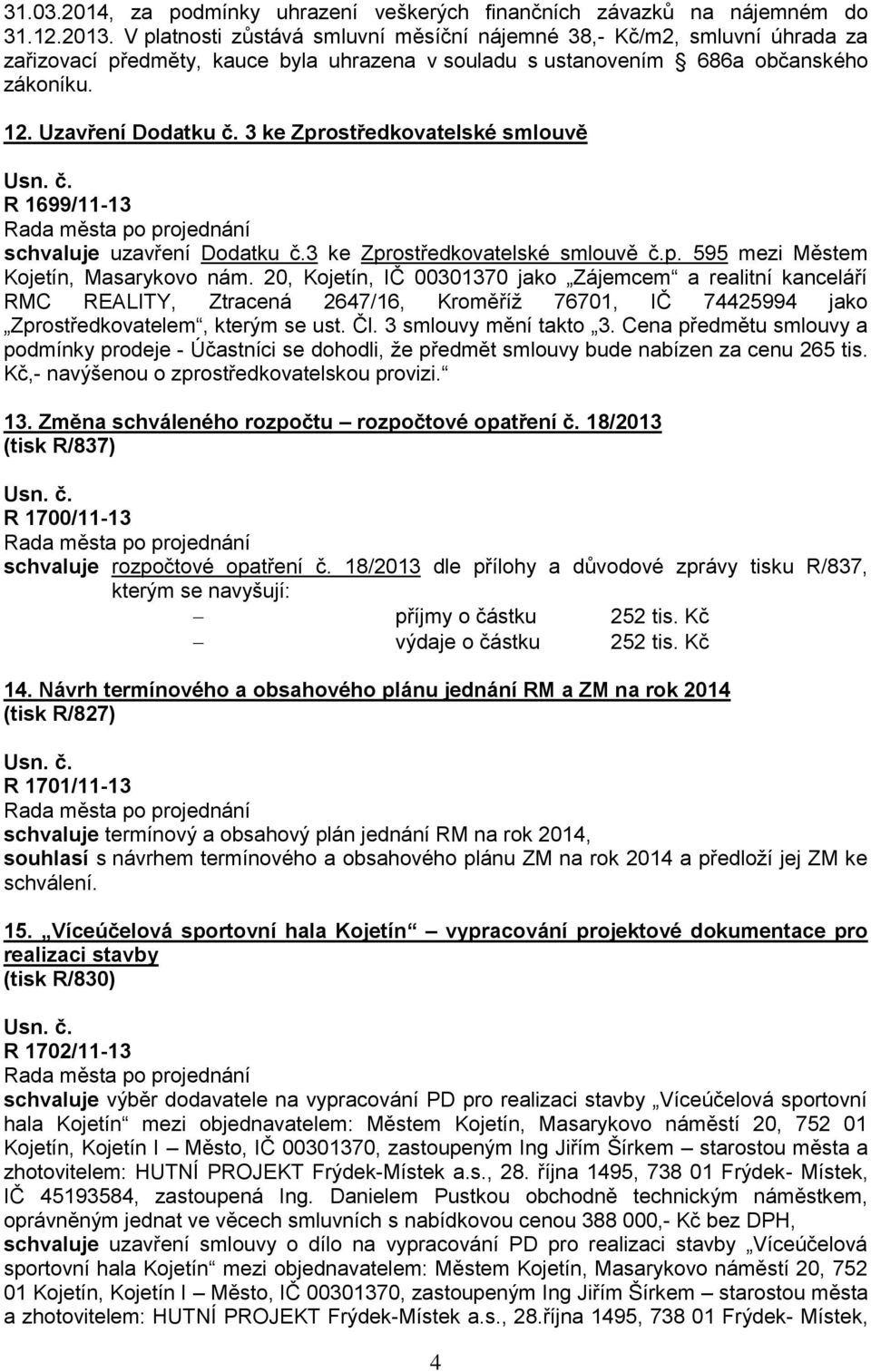 31.03.2014, za podmínky uhrazení veškerých finančních závazků na nájemném do 31.12.2013. V platnosti zůstává smluvní měsíční nájemné 38,- Kč/m2, smluvní úhrada za zařizovací předměty, kauce byla uhrazena v souladu s ustanovením § 686a občanského zákoníku.

12. Uzavření Dodatku č. 3 ke Zprostředkovatelské smlouvě

Usn. č.
R 1699/11-13
Rada města po projednání
schvaluje uzavření Dodatku č.3 ke Zprostředkovatelské smlouvě č.p. 595 mezi Městem Kojetín, Masarykovo nám. 20, Kojetín, IČ 00301370 jako „Zájemcem“ a realitní kanceláří RMC REALITY, Ztracená 2647/16, Kroměříž 76701, IČ 74425994 jako „Zprostředkovatelem“, kterým se ust. Čl. 3 smlouvy mění takto „3. Cena předmětu smlouvy a podmínky prodeje - Účastníci se dohodli, že předmět smlouvy bude nabízen za cenu 265 tis. Kč,- navýšenou o zprostředkovatelskou provizi.“

13. Změna schváleného rozpočtu – rozpočtové opatření č. 18/2013
(tisk R/837)

Usn. č.
R 1700/11-13
Rada města po projednání
schvaluje rozpočtové opatření č. 18/2013 dle přílohy a důvodové zprávy tisku R/837, kterým se navyšují:
– příjmy o částku 252 tis. Kč
– výdaje o částku 252 tis. Kč

14. Návrh termínového a obsahového plánu jednání RM a ZM na rok 2014
(tisk R/827)

Usn. č.
R 1701/11-13
Rada města po projednání
schvaluje termínový a obsahový plán jednání RM na rok 2014,
souhlasí s návrhem termínového a obsahového plánu ZM na rok 2014 a předloží jej ZM ke schválení.

15. „Víceúčelová sportovní hala Kojetín“ – vypracování projektové dokumentace pro realizaci stavby
(tisk R/830)

Usn. č.
R 1702/11-13
Rada města po projednání
schvaluje výběr dodavatele na vypracování PD pro realizaci stavby „Víceúčelová sportovní hala Kojetín“ mezi objednavatelem: Městem Kojetín, Masarykovo náměstí 20, 752 01 Kojetín, Kojetín I – Město, IČ 00301370, zastoupeným Ing Jiřím Šírkem – starostou města a zhotovitelem: HUTNÍ PROJEKT Frýdek-Místek a.s., 28. října 1495, 738 01 Frýdek- Místek, IČ 45193584, zastoupená Ing. Danielem Pustkou obchodně technickým náměstkem, oprávněným jednat ve věcech smluvních s nabídkovou cenou 388 000,- Kč bez DPH,
schvaluje uzavření smlouvy o dílo na vypracování PD pro realizaci stavby „Víceúčelová sportovní hala Kojetín“ mezi objednavatelem: Městem Kojetín, Masarykovo náměstí 20, 752 01 Kojetín, Kojetín I – Město, IČ 00301370, zastoupeným Ing Jiřím Šírkem – starostou města a zhotovitelem: HUTNÍ PROJEKT Frýdek-Místek a.s., 28.října 1495, 738 01 Frýdek- Místek,

4